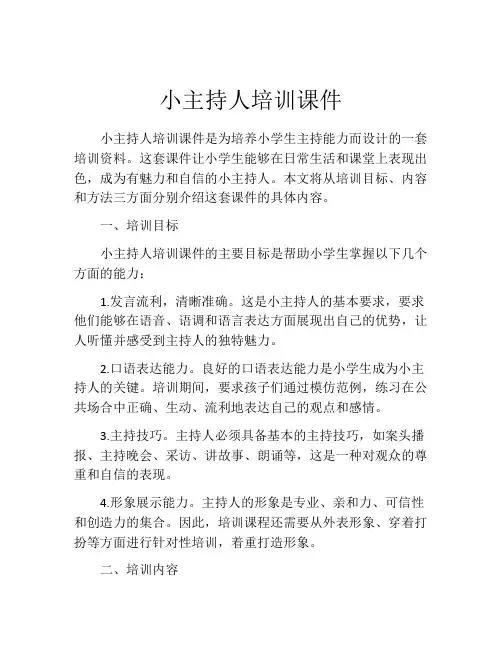 小主持人培训课件

小主持人培训课件是为培养小学生主持能力而设计的一套培训资料。这套课件让小学生能够在日常生活和课堂上表现出色，成为有魅力和自信的小主持人。本文将从培训目标、内容和方法三方面分别介绍这套课件的具体内容。

一、培训目标

小主持人培训课件的主要目标是帮助小学生掌握以下几个方面的能力：

1.发言流利，清晰准确。这是小主持人的基本要求，要求他们能够在语音、语调和语言表达方面展现出自己的优势，让人听懂并感受到主持人的独特魅力。

2.口语表达能力。良好的口语表达能力是小学生成为小主持人的关键。培训期间，要求孩子们通过模仿范例，练习在公共场合中正确、生动、流利地表达自己的观点和感情。

3.主持技巧。主持人必须具备基本的主持技巧，如案头播报、主持晚会、采访、讲故事、朗诵等，这是一种对观众的尊重和自信的表现。

4.形象展示能力。主持人的形象是专业、亲和力、可信性和创造力的集合。因此，培训课程还需要从外表形象、穿着打扮等方面进行针对性培训，着重打造形象。

二、培训内容